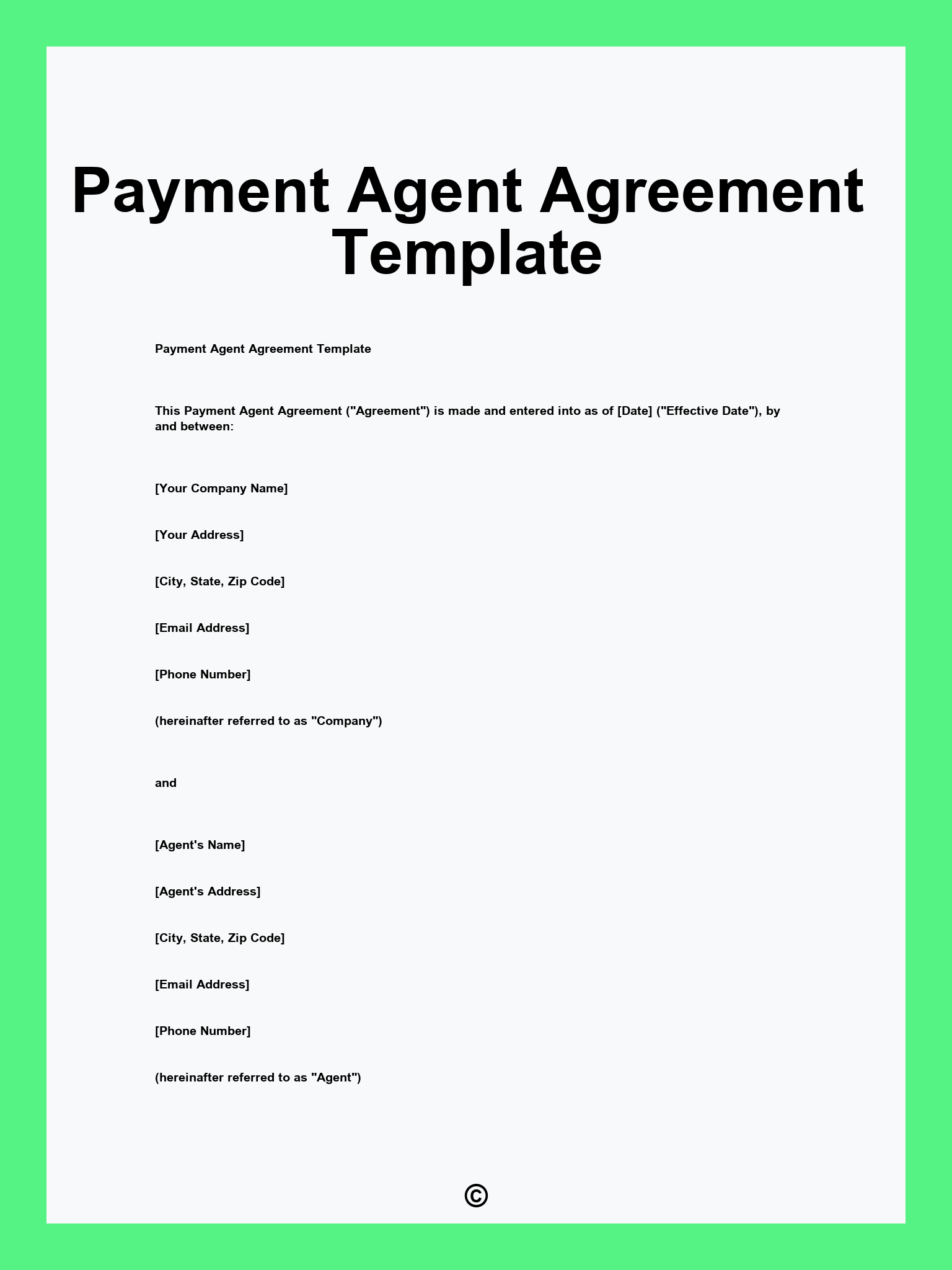 Payment Agent Agreement Template

Payment Agent Agreement Template

This Payment Agent Agreement ("Agreement") is made and entered into as of [Date] ("Effective Date"), by and between:

[Your Company Name]

[Your Address]

[City, State, Zip Code]

[Email Address]

[Phone Number]

(hereinafter referred to as "Company")

and

[Agent's Name]

[Agent's Address]

[City, State, Zip Code]

[Email Address]

[Phone Number]

(hereinafter referred to as "Agent")

©